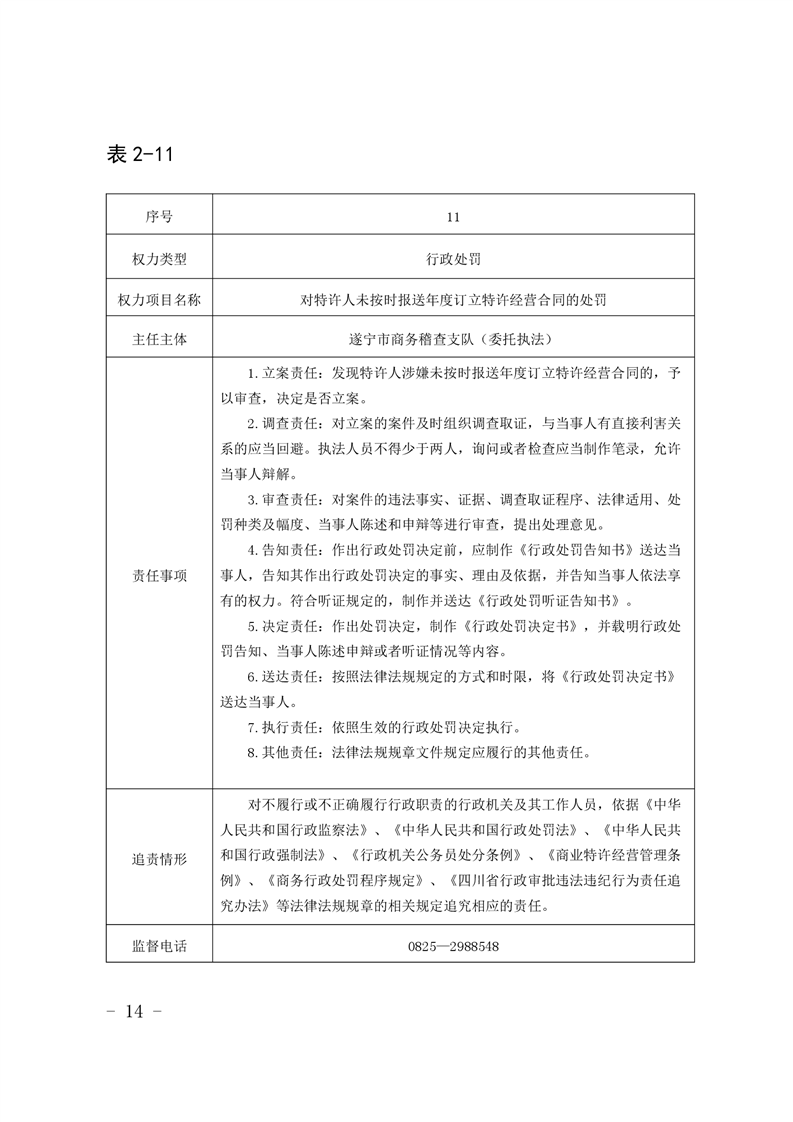 表 2-11

| 序号 | 11 |
|---|---|
| 权力类型 | 行政处罚 |
| 权力项目名称 | 对特许人未按时报送年度订立特许经营合同的处罚 |
| 主任主体 | 遂宁市商务稽查支队（委托执法） |
| 责任事项 | 1.立案责任：发现特许人涉嫌未按时报送年度订立特许经营合同的，予以审查，决定是否立案。<br>2.调查责任：对立案的案件及时组织调查取证，与当事人有直接利害关系的应当回避。执法人员不得少于两人，询问或者检查应当制作笔录，允许当事人辩解。<br>3.审查责任：对案件的违法事实、证据、调查取证程序、法律适用、处罚种类及幅度、当事人陈述和申辩等进行审查，提出处理意见。<br>4.告知责任：作出行政处罚决定前，应制作《行政处罚告知书》送达当事人，告知其作出行政处罚决定的事实、理由及依据，并告知当事人依法享有的权力。符合听证规定的，制作并送达《行政处罚听证告知书》。<br>5.决定责任：作出处罚决定，制作《行政处罚决定书》，并载明行政处罚告知、当事人陈述申辩或者听证情况等内容。<br>6.送达责任：按照法律法规规定的方式和时限，将《行政处罚决定书》送达当事人。<br>7.执行责任：依照生效的行政处罚决定执行。<br>8.其他责任：法律法规规章文件规定应履行的其他责任。 |
| 追责情形 | 对不履行或不正确履行行政职责的行政机关及其工作人员，依据《中华人民共和国行政监察法》、《中华人民共和国行政处罚法》、《中华人民共和国行政强制法》、《行政机关公务员处分条例》、《商业特许经营管理条例》、《商务行政处罚程序规定》、《四川省行政审批违法违纪行为责任追究办法》等法律法规规章的相关规定追究相应的责任。 |
| 监督电话 | 0825—2988548 |

- 14 -